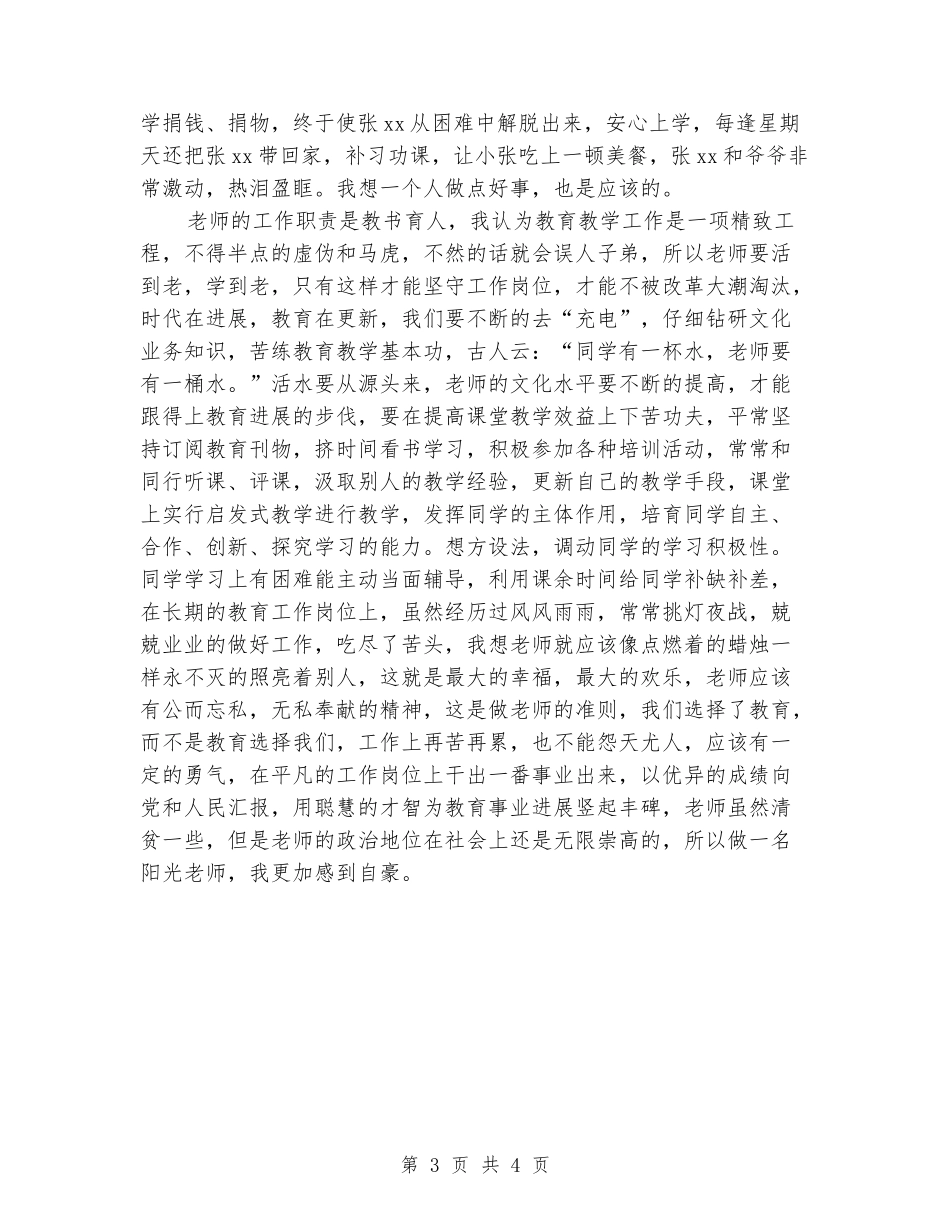 学捐钱、捐物，终于使张xx从困难中解脱出来，安心上学，每逢星期天还把张xx带回家，补习功课，让小张吃上一顿美餐，张xx和爷爷非常激动，热泪盈眶。我想一个人做点好事，也是应该的。

老师的工作职责是教书育人，我认为教育教学工作是一项精致工程，不得半点的虚伪和马虎，不然的话就会误人子弟，所以老师要活到老，学到老，只有这样才能坚守工作岗位，才能不被改革大潮淘汰，时代在进展，教育在更新，我们要不断的去“充电”，仔细钻研文化业务知识，苦练教育教学基本功，古人云：“同学有一杯水，老师要有一桶水。”活水要从源头来，老师的文化水平要不断的提高，才能跟得上教育进展的步伐，要在提高课堂教学效益上下苦功夫，平常坚持订阅教育刊物，挤时间看书学习，积极参加各种培训活动，常常和同行听课、评课，汲取别人的教学经验，更新自己的教学手段，课堂上实行启发式教学进行教学，发挥同学的主体作用，培育同学自主、合作、创新、探究学习的能力。想方设法，调动同学的学习积极性。同学学习上有困难能主动当面辅导，利用课余时间给同学补缺补差，在长期的教育工作岗位上，虽然经历过风风雨雨，常常挑灯夜战，兢兢业业的做好工作，吃尽了苦头，我想老师就应该像点燃着的蜡烛一样永不灭的照亮着别人，这就是最大的幸福，最大的欢乐，老师应该有公而忘私，无私奉献的精神，这是做老师的准则，我们选择了教育，而不是教育选择我们，工作上再苦再累，也不能怨天尤人，应该有一定的勇气，在平凡的工作岗位上干出一番事业出来，以优异的成绩向党和人民汇报，用聪慧的才智为教育事业进展竖起丰碑，老师虽然清贫一些，但是老师的政治地位在社会上还是无限崇高的，所以做一名阳光老师，我更加感到自豪。

第 3 页 共 4 页